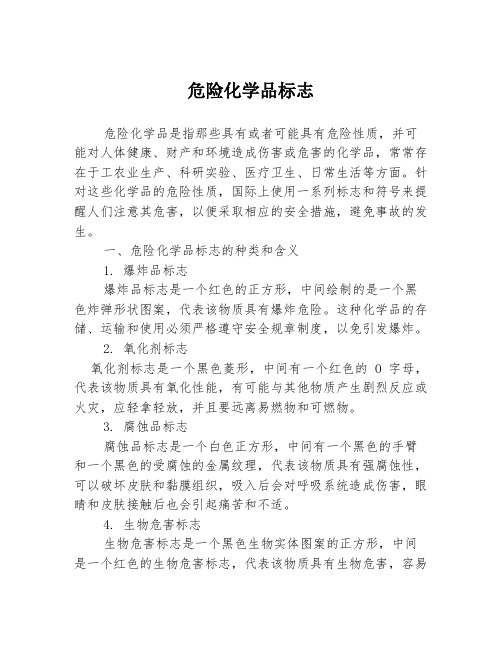 危险化学品标志

危险化学品是指那些具有或者可能具有危险性质，并可能对人体健康、财产和环境造成伤害或危害的化学品，常常存在于工农业生产、科研实验、医疗卫生、日常生活等方面。针对这些化学品的危险性质，国际上使用一系列标志和符号来提醒人们注意其危害，以便采取相应的安全措施，避免事故的发生。

一、危险化学品标志的种类和含义

1. 爆炸品标志

爆炸品标志是一个红色的正方形，中间绘制的是一个黑色炸弹形状图案，代表该物质具有爆炸危险。这种化学品的存储、运输和使用必须严格遵守安全规章制度，以免引发爆炸。

2. 氧化剂标志

氧化剂标志是一个黑色菱形，中间有一个红色的 O 字母，代表该物质具有氧化性能，有可能与其他物质产生剧烈反应或火灾，应轻拿轻放，并且要远离易燃物和可燃物。

3. 腐蚀品标志

腐蚀品标志是一个白色正方形，中间有一个黑色的手臂和一个黑色的受腐蚀的金属纹理，代表该物质具有强腐蚀性，可以破坏皮肤和黏膜组织，吸入后会对呼吸系统造成伤害，眼睛和皮肤接触后也会引起痛苦和不适。

4. 生物危害标志

生物危害标志是一个黑色生物实体图案的正方形，中间是一个红色的生物危害标志，代表该物质具有生物危害，容易